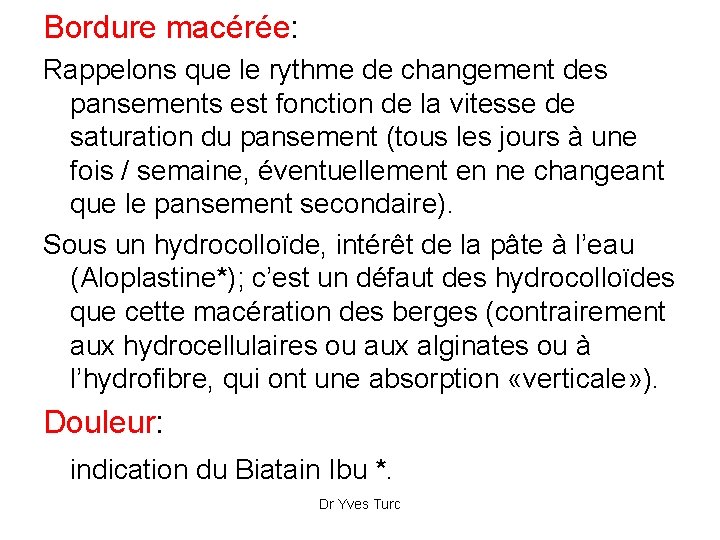 Bordure macérée:

Rappelons que le rythme de changement des pansements est fonction de la vitesse de saturation du pansement (tous les jours à une fois / semaine, éventuellement en ne changeant que le pansement secondaire).

Sous un hydrocolloïde, intérêt de la pâte à l'eau (Aloplastine*); c'est un défaut des hydrocolloïdes que cette macération des berges (contrairement aux hydrocellulaires ou aux alginates ou à l'hydrofibre, qui ont une absorption «verticale»).

Douleur:

indication du Biatain Ibu *.

Dr Yves Turc